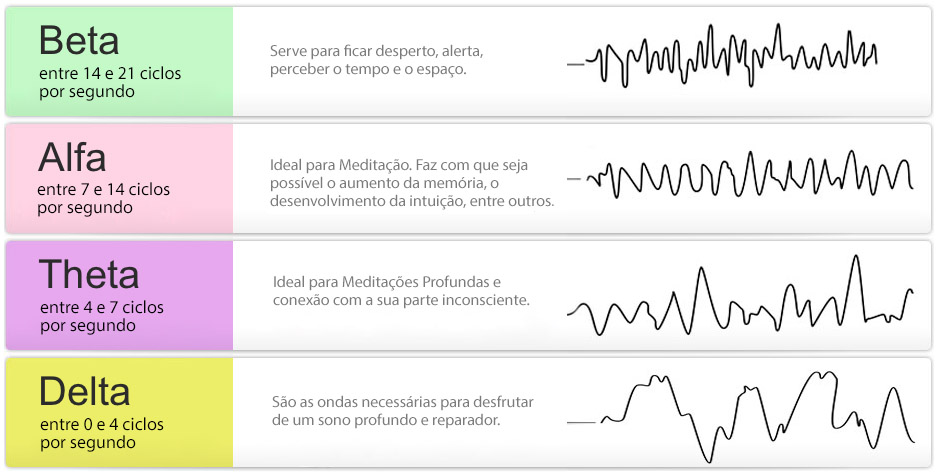 Beta
entre 14 e 21 ciclos por segundo

Serve para ficar desperto, alerta, perceber o tempo e o espaço.

Alfa
entre 7 e 14 ciclos por segundo

Ideal para Meditação. Faz com que seja possível o aumento da memória, o desenvolvimento da intuição, entre outros.

Theta
entre 4 e 7 ciclos por segundo

Ideal para Meditações Profundas e conexão com a sua parte inconsciente.

Delta
entre 0 e 4 ciclos por segundo

São as ondas necessárias para desfrutar de um sono profundo e reparador.